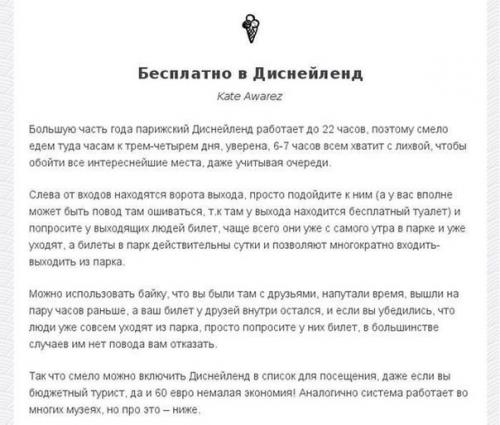 Бесплатно в Диснейленд

Kate Awarez

Большую часть года парижский Диснейленд работает до 22 часов, поэтому смело едем туда часам к трем-четырем дня, уверена, 6-7 часов всем хватит с лихвой, чтобы обойти все интереснейшие места, даже учитывая очереди.

Слева от входов находятся ворота выхода, просто подойдите к ним (а у вас вполне может быть повод там ошиваться, т.к там у выхода находится бесплатный туалет) и попросите у выходящих людей билет, чаще всего они уже с самого утра в парке и уже уходят, а билеты в парк действительны сутки и позволяют многократно входить-выходить из парка.

Можно использовать байку, что вы были там с друзьями, напутали время, вышли на пару часов раньше, а ваш билет у друзей внутри остался, и если вы убедились, что люди уже совсем уходят из парка, просто попросите у них билет, в большинстве случаев им нет повода вам отказать.

Так что смело можно включить Диснейленд в список для посещения, даже если вы бюджетный турист, да и 60 евро немалая экономия! Аналогично система работает во многих музеях, но про это – ниже.